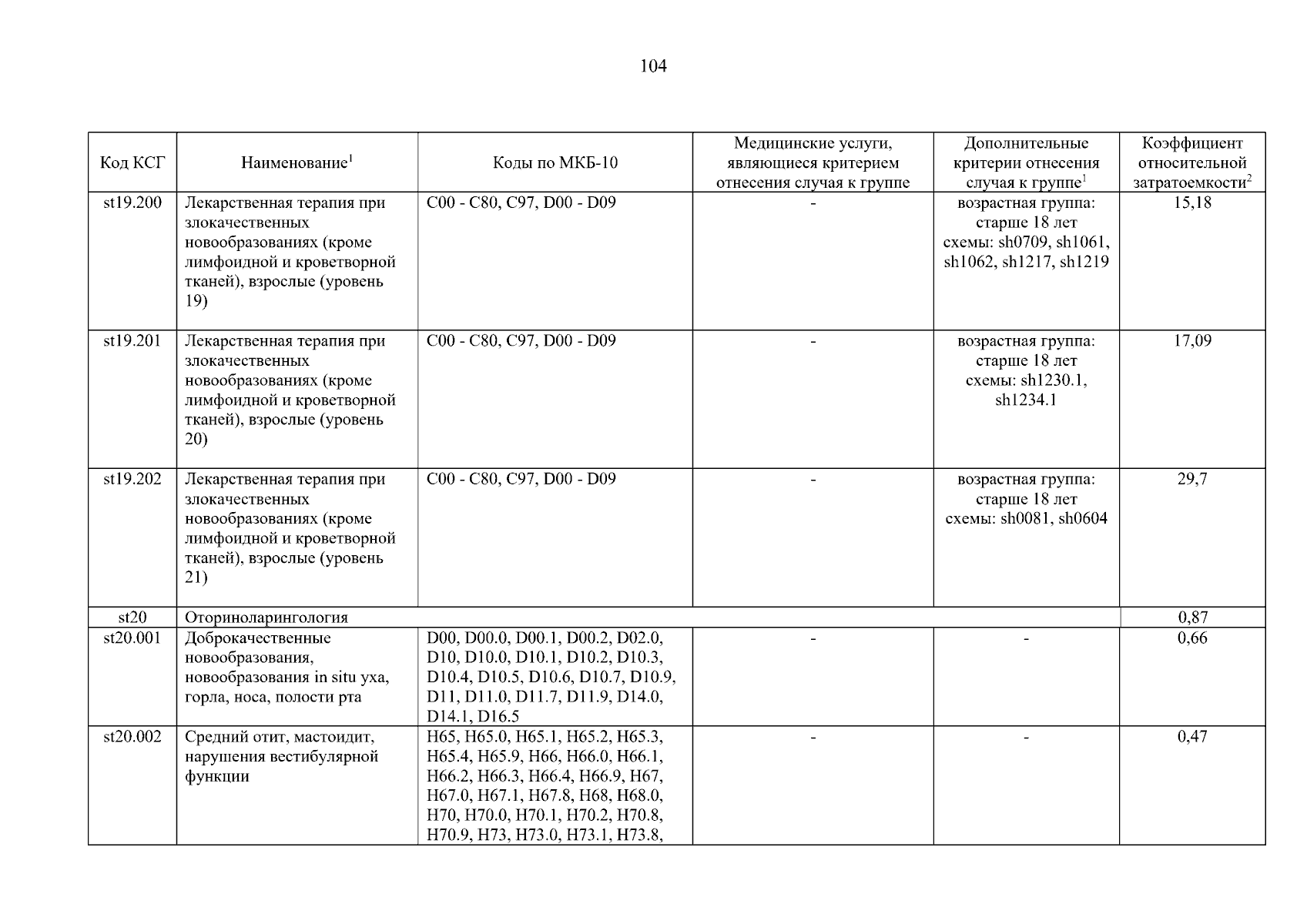 104

| Код КСГ | Наименование$^1$ | Коды по МКБ-10 | Медицинские услуги, являющиеся критерием отнесения случая к группе | Дополнительные критерии отнесения случая к группе$^1$ | Коэффициент относительной затратоемкости$^2$ |
|---|---|---|---|---|---|
| st19.200 | Лекарственная терапия при злокачественных новообразованиях (кроме лимфоидной и кроветворной тканей), взрослые (уровень 19) | C00 - C80, C97, D00 - D09 | - | возрастная группа: старше 18 лет схемы: sh0709, sh1061, sh1062, sh1217, sh1219 | 15,18 |
| st19.201 | Лекарственная терапия при злокачественных новообразованиях (кроме лимфоидной и кроветворной тканей), взрослые (уровень 20) | C00 - C80, C97, D00 - D09 | - | возрастная группа: старше 18 лет схемы: sh1230.1, sh1234.1 | 17,09 |
| st19.202 | Лекарственная терапия при злокачественных новообразованиях (кроме лимфоидной и кроветворной тканей), взрослые (уровень 21) | C00 - C80, C97, D00 - D09 | - | возрастная группа: старше 18 лет схемы: sh0081, sh0604 | 29,7 |
| st20 | Оториноларингология | | | | 0,87 |
| st20.001 | Доброкачественные новообразования, новообразования in situ уха, горла, носа, полости рта | D00, D00.0, D00.1, D00.2, D02.0, D10, D10.0, D10.1, D10.2, D10.3, D10.4, D10.5, D10.6, D10.7, D10.9, D11, D11.0, D11.7, D11.9, D14.0, D14.1, D16.5 | - | - | 0,66 |
| st20.002 | Средний отит, мастоидит, нарушения вестибулярной функции | H65, H65.0, H65.1, H65.2, H65.3, H65.4, H65.9, H66, H66.0, H66.1, H66.2, H66.3, H66.4, H66.9, H67, H67.0, H67.1, H67.8, H68, H68.0, H70, H70.0, H70.1, H70.2, H70.8, H70.9, H73, H73.0, H73.1, H73.8, | - | - | 0,47 |